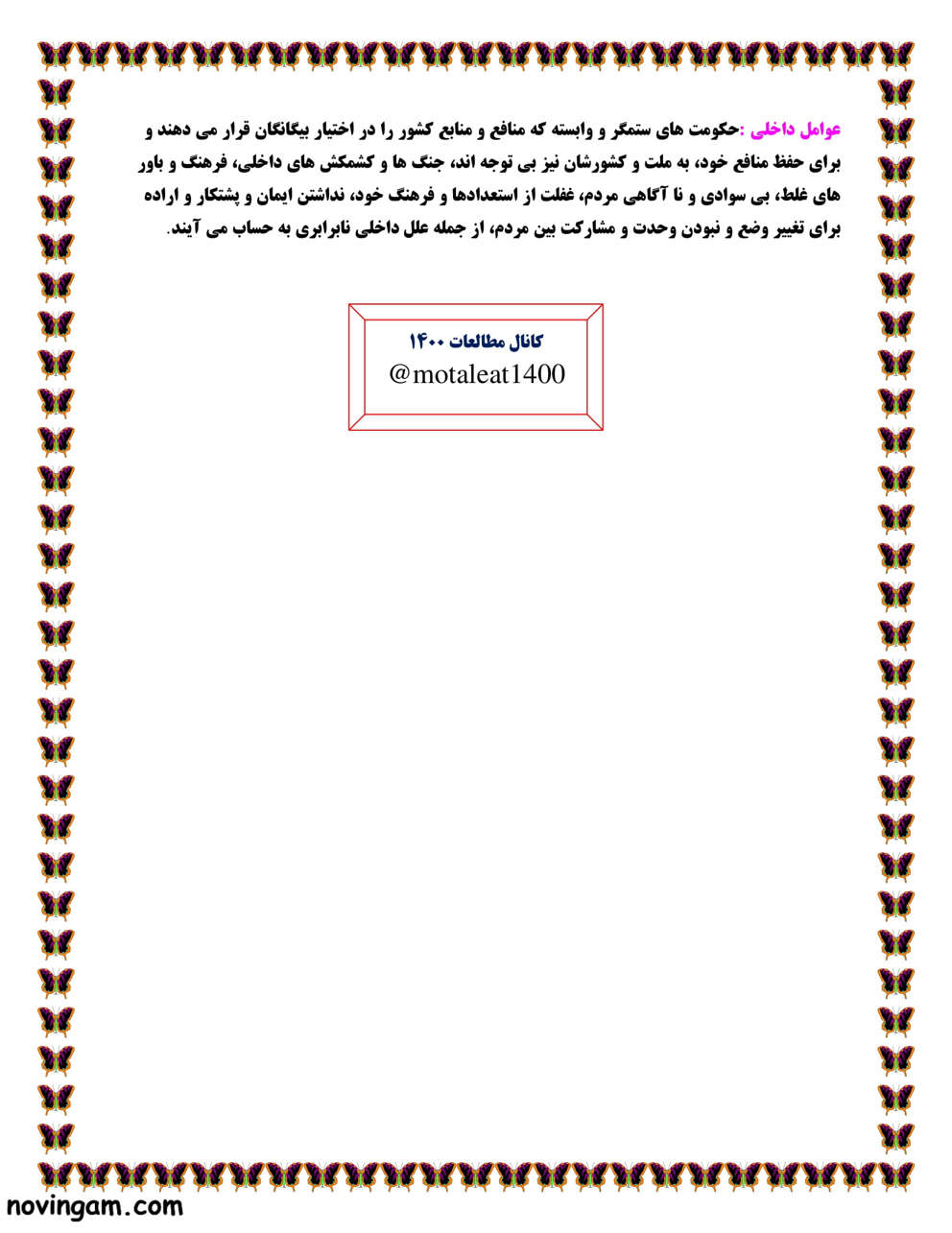 عوامل داخلی :حکومت های ستمگر و وابسته که منافع و منابع کشور را در اختیار بیگانگان قرار می دهند و برای حفظ منافع خود، به ملت و کشورشان نیز بی توجه اند، جنگ ها و کشمکش های داخلی، فرهنگ و باور های غلط، بی سوادی و نا آگاهی مردم، غفلت از استعدادها و فرهنگ خود، نداشتن ایمان و پشتکار و اراده برای تغییر وضع و نبودن وحدت و مشارکت بین مردم، از جمله علل داخلی نابرابری به حساب می آیند.

کانال مطالعات ۱۴۰۰
@motaleat1400

novingam.com